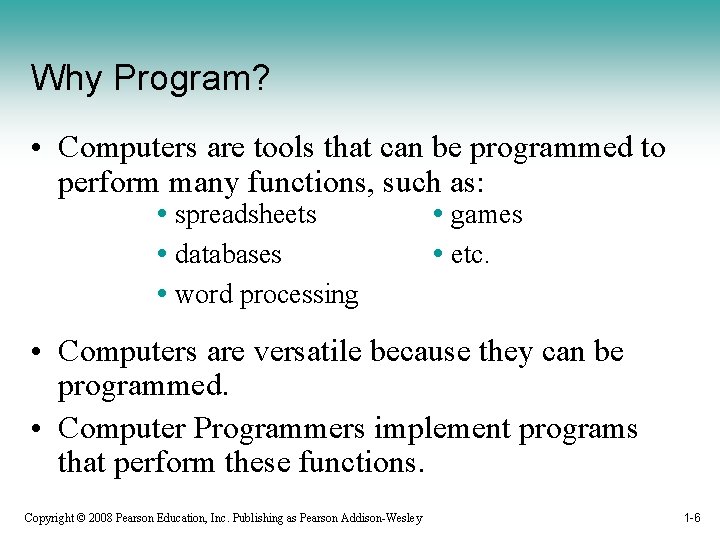 Why Program?

• Computers are tools that can be programmed to perform many functions, such as:

• spreadsheets
• databases
• word processing

• games
• etc.

• Computers are versatile because they can be programmed.

• Computer Programmers implement programs that perform these functions.

Copyright © 2008 Pearson Education, Inc. Publishing as Pearson Addison-Wesley

1-6